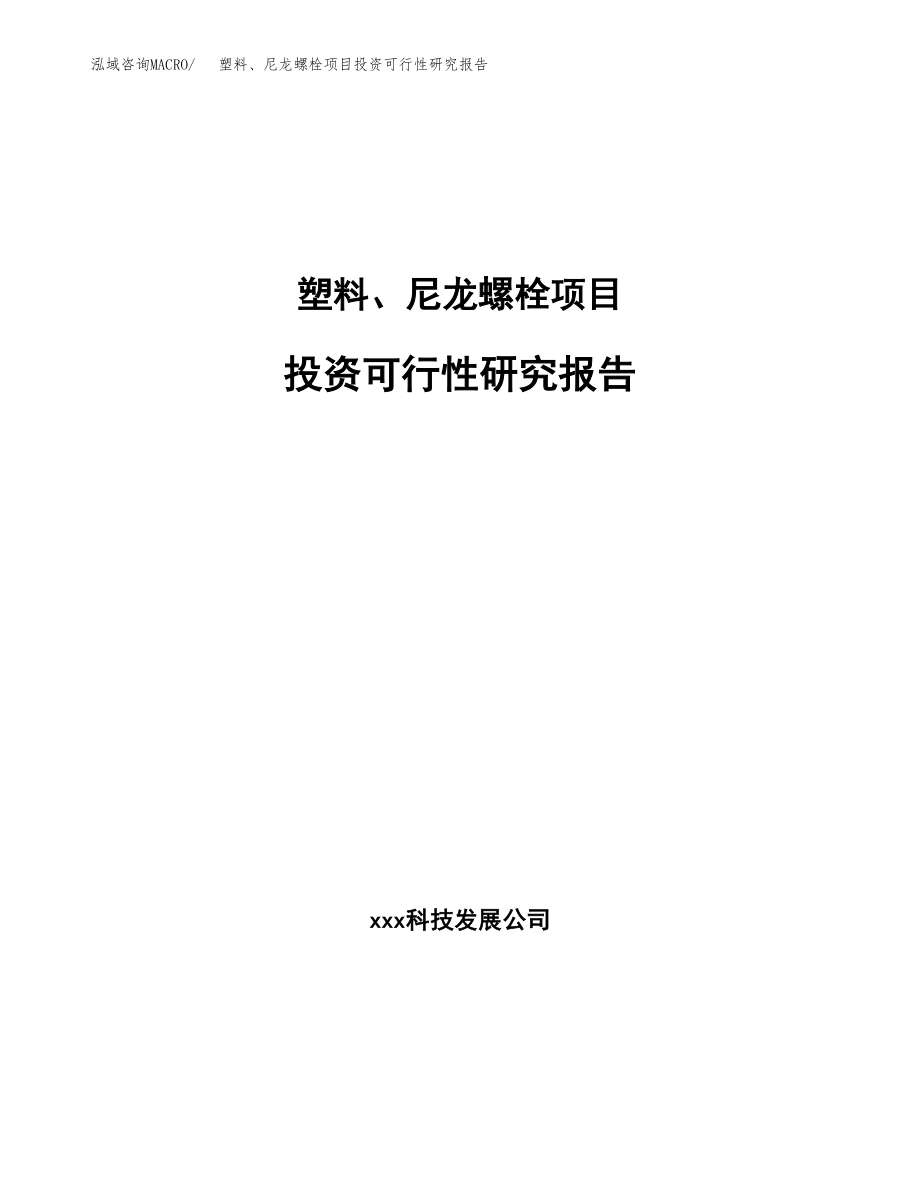 泓域咨询MACRO/ 塑料、尼龙螺栓项目投资可行性研究报告

塑料、尼龙螺栓项目

投资可行性研究报告

xxx科技发展公司